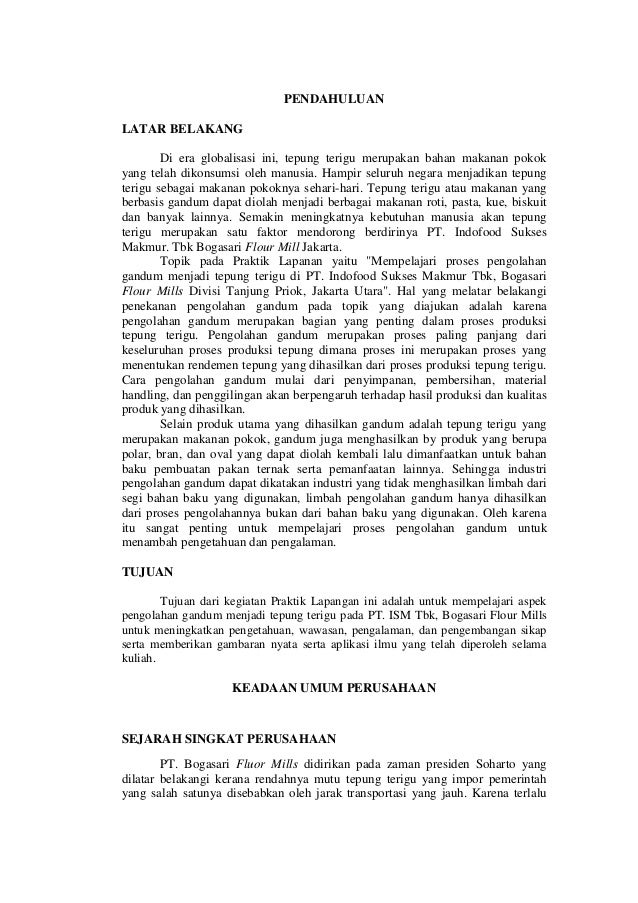 PENDAHULUAN

LATAR BELAKANG

Di era globalisasi ini, tepung terigu merupakan bahan makanan pokok yang telah dikonsumsi oleh manusia. Hampir seluruh negara menjadikan tepung terigu sebagai makanan pokoknya sehari-hari. Tepung terigu atau makanan yang berbasis gandum dapat diolah menjadi berbagai makanan roti, pasta, kue, biskuit dan banyak lainnya. Semakin meningkatnya kebutuhan manusia akan tepung terigu merupakan satu faktor mendorong berdirinya PT. Indofood Sukses Makmur. Tbk Bogasari Flour Mill Jakarta.

Topik pada Praktik Lapanan yaitu "Mempelajari proses pengolahan gandum menjadi tepung terigu di PT. Indofood Sukses Makmur Tbk, Bogasari Flour Mills Divisi Tanjung Priok, Jakarta Utara". Hal yang melatar belakangi penekanan pengolahan gandum pada topik yang diajukan adalah karena pengolahan gandum merupakan bagian yang penting dalam proses produksi tepung terigu. Pengolahan gandum merupakan proses paling panjang dari keseluruhan proses produksi tepung dimana proses ini merupakan proses yang menentukan rendemen tepung yang dihasilkan dari proses produksi tepung terigu. Cara pengolahan gandum mulai dari penyimpanan, pembersihan, material handling, dan penggilingan akan berpengaruh terhadap hasil produksi dan kualitas produk yang dihasilkan.

Selain produk utama yang dihasilkan gandum adalah tepung terigu yang merupakan makanan pokok, gandum juga menghasilkan by produk yang berupa polar, bran, dan oval yang dapat diolah kembali lalu dimanfaatkan untuk bahan baku pembuatan pakan ternak serta pemanfaatan lainnya. Sehingga industri pengolahan gandum dapat dikatakan industri yang tidak menghasilkan limbah dari segi bahan baku yang digunakan, limbah pengolahan gandum hanya dihasilkan dari proses pengolahannya bukan dari bahan baku yang digunakan. Oleh karena itu sangat penting untuk mempelajari proses pengolahan gandum untuk menambah pengetahuan dan pengalaman.

TUJUAN

Tujuan dari kegiatan Praktik Lapangan ini adalah untuk mempelajari aspek pengolahan gandum menjadi tepung terigu pada PT. ISM Tbk, Bogasari Flour Mills untuk meningkatkan pengetahuan, wawasan, pengalaman, dan pengembangan sikap serta memberikan gambaran nyata serta aplikasi ilmu yang telah diperoleh selama kuliah.

KEADAAN UMUM PERUSAHAAN

SEJARAH SINGKAT PERUSAHAAN

PT. Bogasari Fluor Mills didirikan pada zaman presiden Soharto yang dilatar belakangi kerana rendahnya mutu tepung terigu yang impor pemerintah yang salah satunya disebabkan oleh jarak transportasi yang jauh. Karena terlalu